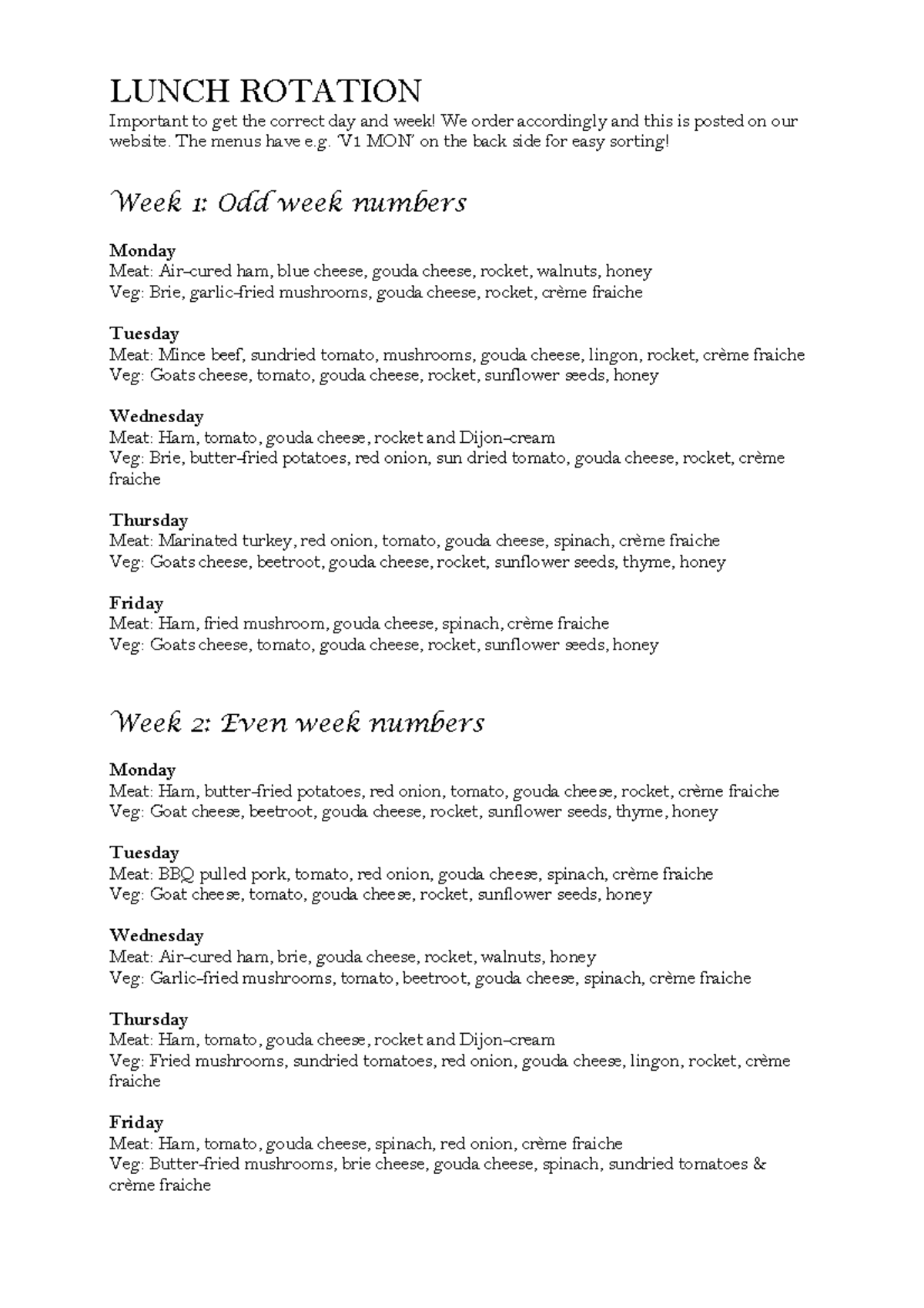 LUNCH ROTATION
Important to get the correct day and week! We order accordingly and this is posted on our website. The menus have e.g. 'V1 MON' on the back side for easy sorting!

Week 1: Odd week numbers

Monday
Meat: Air-cured ham, blue cheese, gouda cheese, rocket, walnuts, honey
Veg: Brie, garlic-fried mushrooms, gouda cheese, rocket, crème fraiche

Tuesday
Meat: Mince beef, sundried tomato, mushrooms, gouda cheese, lingon, rocket, crème fraiche
Veg: Goats cheese, tomato, gouda cheese, rocket, sunflower seeds, honey

Wednesday
Meat: Ham, tomato, gouda cheese, rocket and Dijon-cream
Veg: Brie, butter-fried potatoes, red onion, sun dried tomato, gouda cheese, rocket, crème fraiche

Thursday
Meat: Marinated turkey, red onion, tomato, gouda cheese, spinach, crème fraiche
Veg: Goats cheese, beetroot, gouda cheese, rocket, sunflower seeds, thyme, honey

Friday
Meat: Ham, fried mushroom, gouda cheese, spinach, crème fraiche
Veg: Goats cheese, tomato, gouda cheese, rocket, sunflower seeds, honey

Week 2: Even week numbers

Monday
Meat: Ham, butter-fried potatoes, red onion, tomato, gouda cheese, rocket, crème fraiche
Veg: Goat cheese, beetroot, gouda cheese, rocket, sunflower seeds, thyme, honey

Tuesday
Meat: BBQ pulled pork, tomato, red onion, gouda cheese, spinach, crème fraiche
Veg: Goat cheese, tomato, gouda cheese, rocket, sunflower seeds, honey

Wednesday
Meat: Air-cured ham, brie, gouda cheese, rocket, walnuts, honey
Veg: Garlic-fried mushrooms, tomato, beetroot, gouda cheese, spinach, crème fraiche

Thursday
Meat: Ham, tomato, gouda cheese, rocket and Dijon-cream
Veg: Fried mushrooms, sundried tomatoes, red onion, gouda cheese, lingon, rocket, crème fraiche

Friday
Meat: Ham, tomato, gouda cheese, spinach, red onion, crème fraiche
Veg: Butter-fried mushrooms, brie cheese, gouda cheese, spinach, sundried tomatoes & crème fraiche